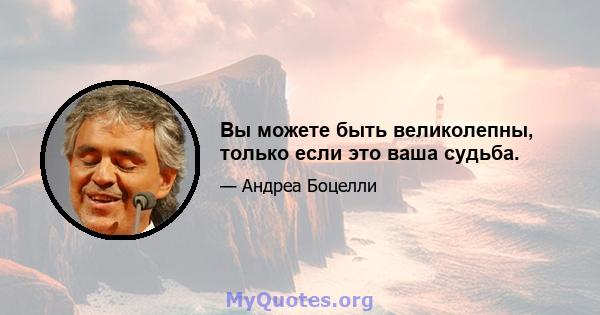 Вы можете быть великолепны, только если это ваша судьба.

— Андреа Боцелли

MyQuotes.org